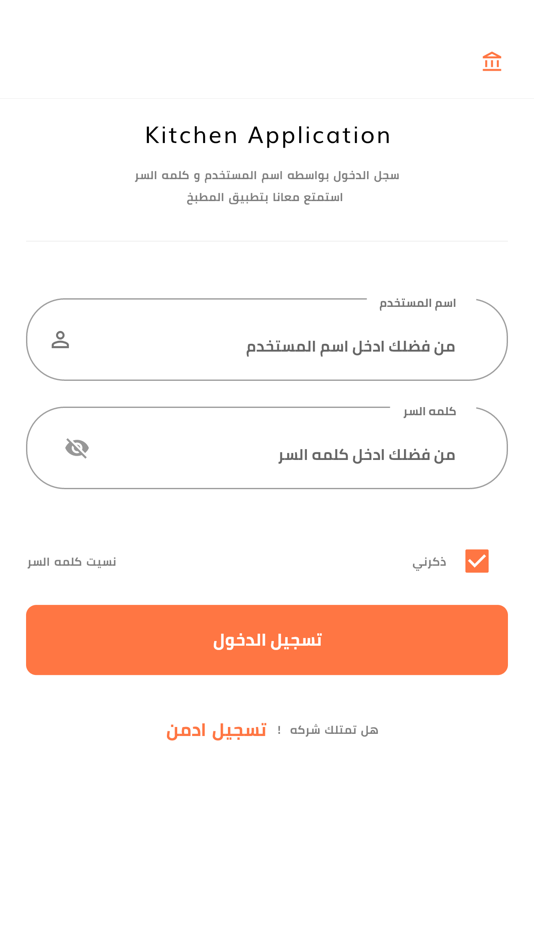 Kitchen Application

سجل الدخول بواسطه اسم المستخدم و كلمه السر
استمتع معانا بتطبيق المطبخ

اسم المستخدم
من فضلك ادخل اسم المستخدم

كلمه السر
من فضلك ادخل كلمه السر

ذكرني

نسيت كلمه السر

تسجيل الدخول

هل تمتلك شركه ! تسجيل ادمن